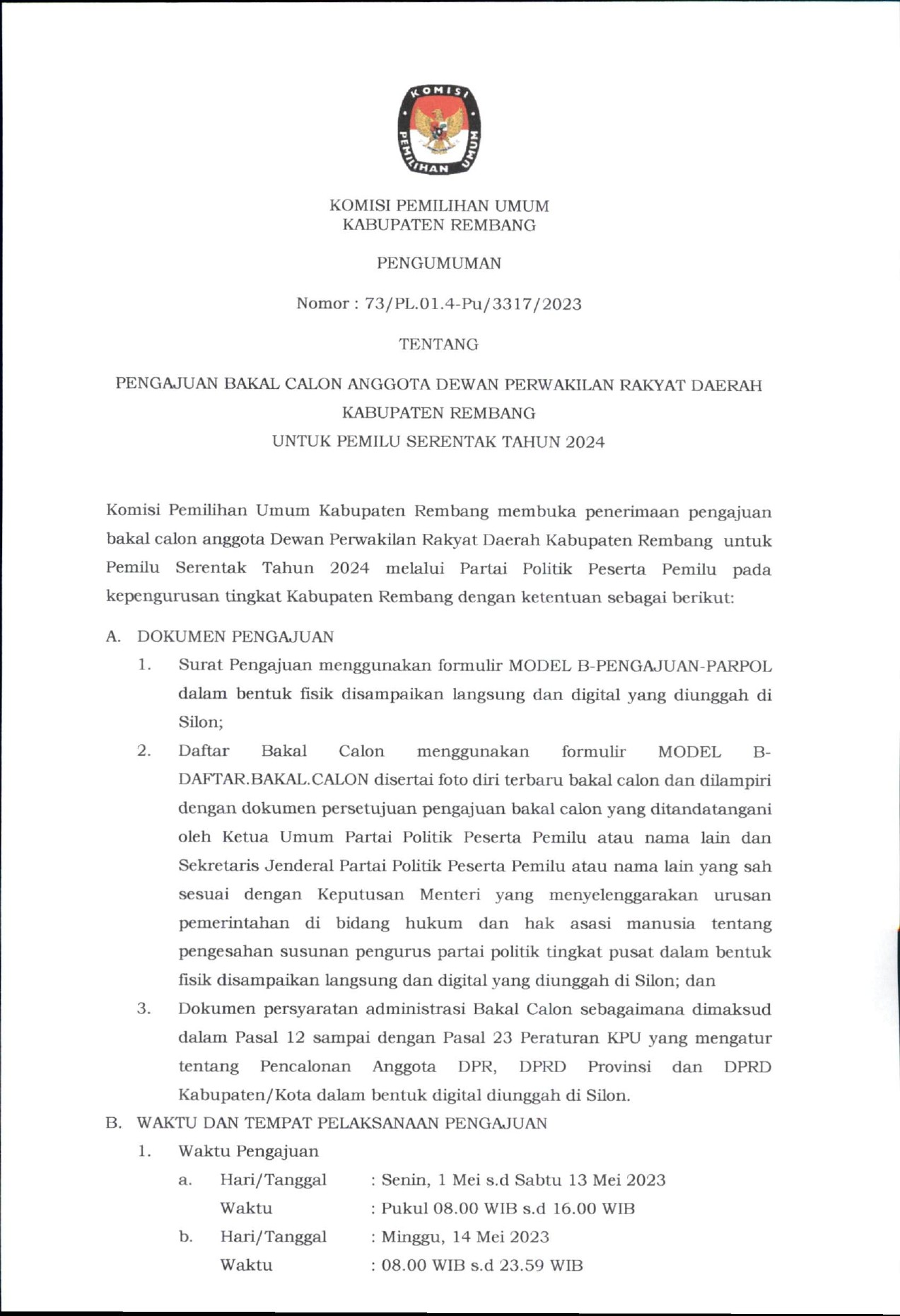 KOMISI PEMILIHAN UMUM

KOMISI PEMILIHAN UMUM
KABUPATEN REMBANG

PENGUMUMAN

Nomor : 73/PL.01.4-Pu/3317/2023

TENTANG

PENGAJUAN BAKAL CALON ANGGOTA DEWAN PERWAKILAN RAKYAT DAERAH KABUPATEN REMBANG
UNTUK PEMILU SERENTAK TAHUN 2024

Komisi Pemilihan Umum Kabupaten Rembang membuka penerimaan pengajuan bakal calon anggota Dewan Perwakilan Rakyat Daerah Kabupaten Rembang untuk Pemilu Serentak Tahun 2024 melalui Partai Politik Peserta Pemilu pada kepengurusan tingkat Kabupaten Rembang dengan ketentuan sebagai berikut:

A. DOKUMEN PENGAJUAN
1. Surat Pengajuan menggunakan formulir MODEL B-PENGAJUAN-PARPOL dalam bentuk fisik disampaikan langsung dan digital yang diunggah di Silon;
2. Daftar Bakal Calon menggunakan formulir MODEL B-DAFTAR.BAKAL.CALON disertai foto diri terbaru bakal calon dan dilampiri dengan dokumen persetujuan pengajuan bakal calon yang ditandatangani oleh Ketua Umum Partai Politik Peserta Pemilu atau nama lain dan Sekretaris Jenderal Partai Politik Peserta Pemilu atau nama lain yang sah sesuai dengan Keputusan Menteri yang menyelenggarakan urusan pemerintahan di bidang hukum dan hak asasi manusia tentang pengesahan susunan pengurus partai politik tingkat pusat dalam bentuk fisik disampaikan langsung dan digital yang diunggah di Silon; dan
3. Dokumen persyaratan administrasi Bakal Calon sebagaimana dimaksud dalam Pasal 12 sampai dengan Pasal 23 Peraturan KPU yang mengatur tentang Pencalonan Anggota DPR, DPRD Provinsi dan DPRD Kabupaten/Kota dalam bentuk digital diunggah di Silon.

B. WAKTU DAN TEMPAT PELAKSANAAN PENGAJUAN
1. Waktu Pengajuan
a. Hari/Tanggal : Senin, 1 Mei s.d Sabtu 13 Mei 2023
Waktu : Pukul 08.00 WIB s.d 16.00 WIB
b. Hari/Tanggal : Minggu, 14 Mei 2023
Waktu : 08.00 WIB s.d 23.59 WIB